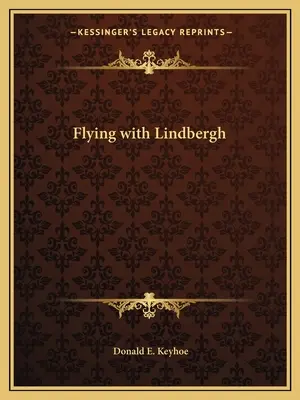 —KESSINGER'S LEGACY REPRINTS—

Flying with Lindbergh

Donald E. Keyhoe